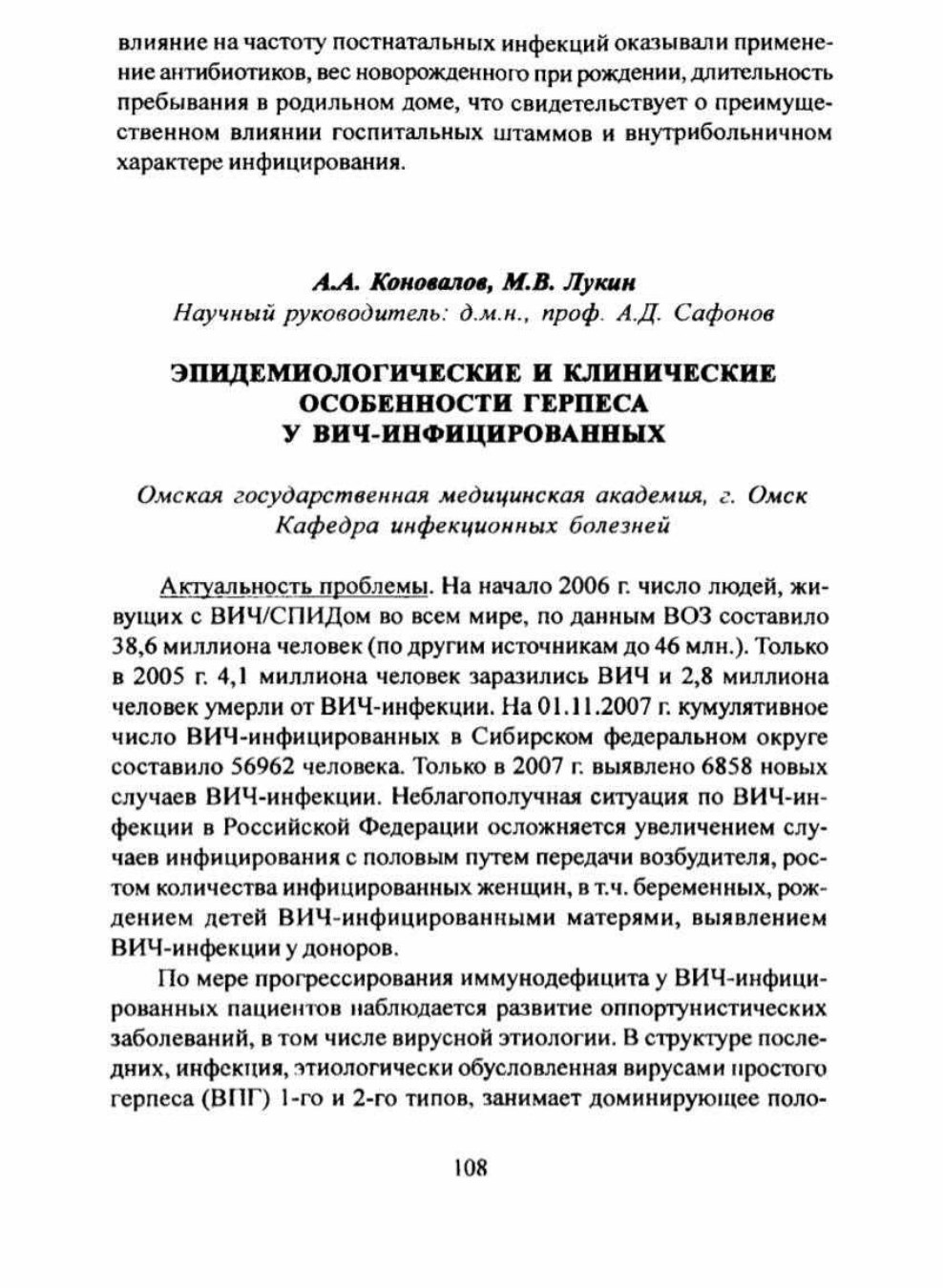 влияние на частоту постнатальных инфекций оказывали применение антибиотиков, вес новорожденного при рождении, длительность пребывания в родильном доме, что свидетельствует о преимущественном влиянии госпитальных штаммов и внутрибольничном характере инфицирования.

А.А. Коновалов, М.В. Лукин
Научный руководитель: д.м.н., проф. А.Д. Сафонов

ЭПИДЕМИОЛОГИЧЕСКИЕ И КЛИНИЧЕСКИЕ ОСОБЕННОСТИ ГЕРПЕСА У ВИЧ-ИНФИЦИРОВАННЫХ

Омская государственная медицинская академия, г. Омск
Кафедра инфекционных болезней

Актуальность проблемы. На начало 2006 г. число людей, живущих с ВИЧ/СПИДом во всем мире, по данным ВОЗ составило 38,6 миллиона человек (по другим источникам до 46 млн.). Только в 2005 г. 4,1 миллиона человек заразились ВИЧ и 2,8 миллиона человек умерли от ВИЧ-инфекции. На 01.11.2007 г. кумулятивное число ВИЧ-инфицированных в Сибирском федеральном округе составило 56962 человека. Только в 2007 г. выявлено 6858 новых случаев ВИЧ-инфекции. Неблагополучная ситуация по ВИЧ-инфекции в Российской Федерации осложняется увеличением случаев инфицирования с половым путем передачи возбудителя, ростом количества инфицированных женщин, в т.ч. беременных, рождением детей ВИЧ-инфицированными матерями, выявлением ВИЧ-инфекции у доноров.

По мере прогрессирования иммунодефицита у ВИЧ-инфицированных пациентов наблюдается развитие оппортунистических заболеваний, в том числе вирусной этиологии. В структуре последних, инфекция, этиологически обусловленная вирусами простого герпеса (ВПГ) 1-го и 2-го типов, занимает доминирующее поло-

108